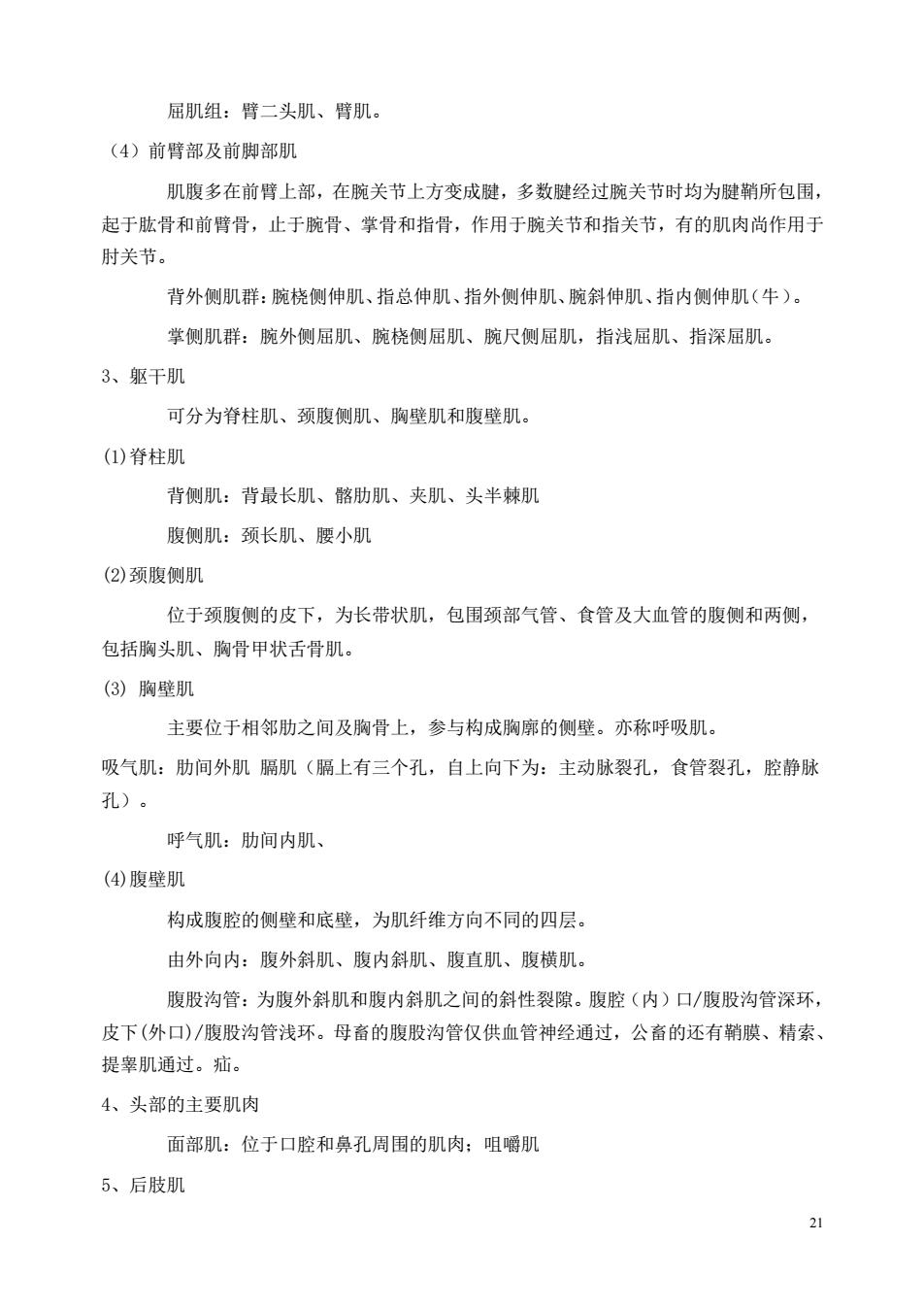 屈肌组：臂二头肌、臂肌。

（4）前臂部及前脚部肌

肌腹多在前臂上部，在腕关节上方变成腱，多数腱经过腕关节时均为腱鞘所包围，起于肱骨和前臂骨，止于腕骨、掌骨和指骨，作用于腕关节和指关节，有的肌肉尚作用于肘关节。

背外侧肌群：腕桡侧伸肌、指总伸肌、指外侧伸肌、腕斜伸肌、指内侧伸肌（牛）。

掌侧肌群：腕外侧屈肌、腕桡侧屈肌、腕尺侧屈肌，指浅屈肌、指深屈肌。

3、躯干肌

可分为脊柱肌、颈腹侧肌、胸壁肌和腹壁肌。

(1)脊柱肌

背侧肌：背最长肌、髂肋肌、夹肌、头半棘肌

腹侧肌：颈长肌、腰小肌

(2)颈腹侧肌

位于颈腹侧的皮下，为长带状肌，包围颈部气管、食管及大血管的腹侧和两侧，包括胸头肌、胸骨甲状舌骨肌。

(3) 胸壁肌

主要位于相邻肋之间及胸骨上，参与构成胸廓的侧壁。亦称呼吸肌。

吸气肌：肋间外肌 膈肌（膈上有三个孔，自上向下为：主动脉裂孔，食管裂孔，腔静脉孔）。

呼气肌：肋间内肌、

(4)腹壁肌

构成腹腔的侧壁和底壁，为肌纤维方向不同的四层。

由外向内：腹外斜肌、腹内斜肌、腹直肌、腹横肌。

腹股沟管：为腹外斜肌和腹内斜肌之间的斜性裂隙。腹腔（内）口/腹股沟管深环，皮下(外口)/腹股沟管浅环。母畜的腹股沟管仅供血管神经通过，公畜的还有鞘膜、精索、提睾肌通过。疝。

4、头部的主要肌肉

面部肌：位于口腔和鼻孔周围的肌肉；咀嚼肌

5、后肢肌

21